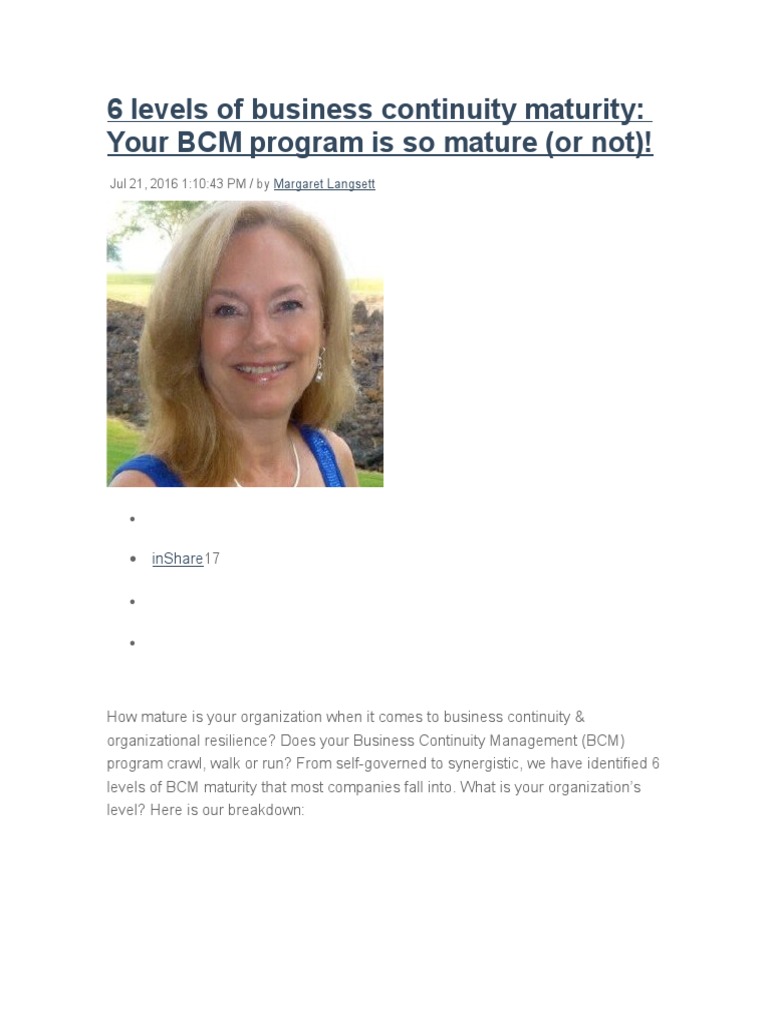 6 levels of business continuity maturity: Your BCM program is so mature (or not)!

Jul 21, 2016 1:10:43 PM / by Margaret Langsett

• 

• inShare17

• 

• 

How mature is your organization when it comes to business continuity & organizational resilience? Does your Business Continuity Management (BCM) program crawl, walk or run? From self-governed to synergistic, we have identified 6 levels of BCM maturity that most companies fall into. What is your organization's level? Here is our breakdown: